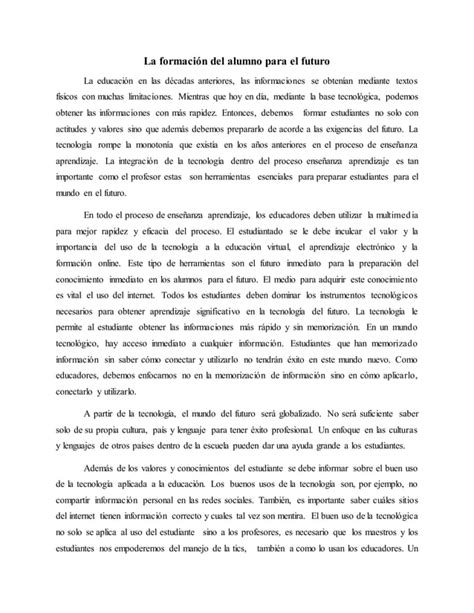 La formación del alumno para el futuro

La educación en las décadas anteriores, las informaciones se obtenían mediante textos físicos con muchas limitaciones. Mientras que hoy en día, mediante la base tecnológica, podemos obtener las informaciones con más rapidez. Entonces, debemos formar estudiantes no solo con actitudes y valores sino que además debemos prepararlo de acorde a las exigencias del futuro. La tecnología rompe la monotonía que existía en los años anteriores en el proceso de enseñanza aprendizaje. La integración de la tecnología dentro del proceso enseñanza aprendizaje es tan importante como el profesor estas son herramientas esenciales para preparar estudiantes para el mundo en el futuro.

En todo el proceso de enseñanza aprendizaje, los educadores deben utilizar la multimedia para mejor rapidez y eficacia del proceso. El estudiantado se le debe inculcar el valor y la importancia del uso de la tecnología a la educación virtual, el aprendizaje electrónico y la formación online. Este tipo de herramientas son el futuro inmediato para la preparación del conocimiento inmediato en los alumnos para el futuro. El medio para adquirir este conocimiento es vital el uso del internet. Todos los estudiantes deben dominar los instrumentos tecnológicos necesarios para obtener aprendizaje significativo en la tecnología del futuro. La tecnología le permite al estudiante obtener las informaciones más rápido y sin memorización. En un mundo tecnológico, hay acceso inmediato a cualquier información. Estudiantes que han memorizado información sin saber cómo conectar y utilizarlo no tendrán éxito en este mundo nuevo. Como educadores, debemos enfocarnos no en la memorización de información sino en cómo aplicarlo, conectarlo y utilizarlo.

A partir de la tecnología, el mundo del futuro será globalizado. No será suficiente saber solo de su propia cultura, país y lenguaje para tener éxito profesional. Un enfoque en las culturas y lenguajes de otros países dentro de la escuela pueden dar una ayuda grande a los estudiantes.

Además de los valores y conocimientos del estudiante se debe informar sobre el buen uso de la tecnología aplicada a la educación. Los buenos usos de la tecnología son, por ejemplo, no compartir información personal en las redes sociales. También, es importante saber cuáles sitios del internet tienen información correcto y cuales tal vez son mentira. El buen uso de la tecnológica no solo se aplica al uso del estudiante sino a los profesores, es necesario que los maestros y los estudiantes nos empoderemos del manejo de la tics, también a como lo usan los educadores. Un